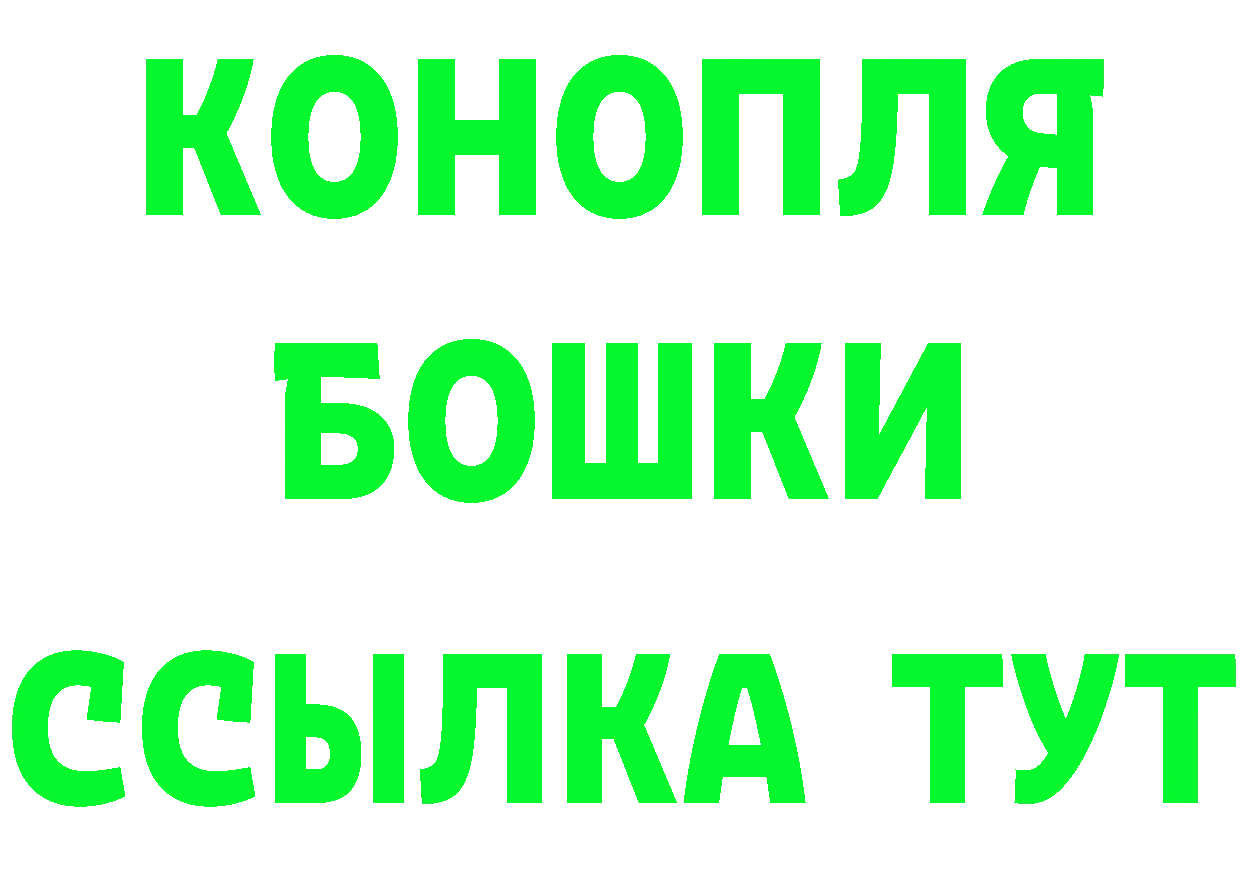 КОНОПЛЯ
БОШКИ
ССЫЛКА ТУТ